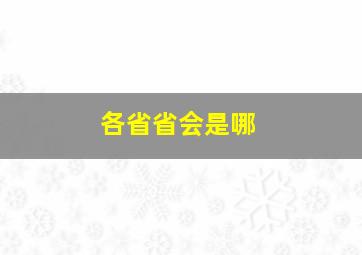 各省省会是哪